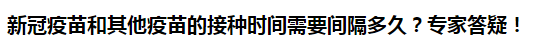 新冠疫苗和其他疫苗的接种时间需要间隔多久？专家答疑！